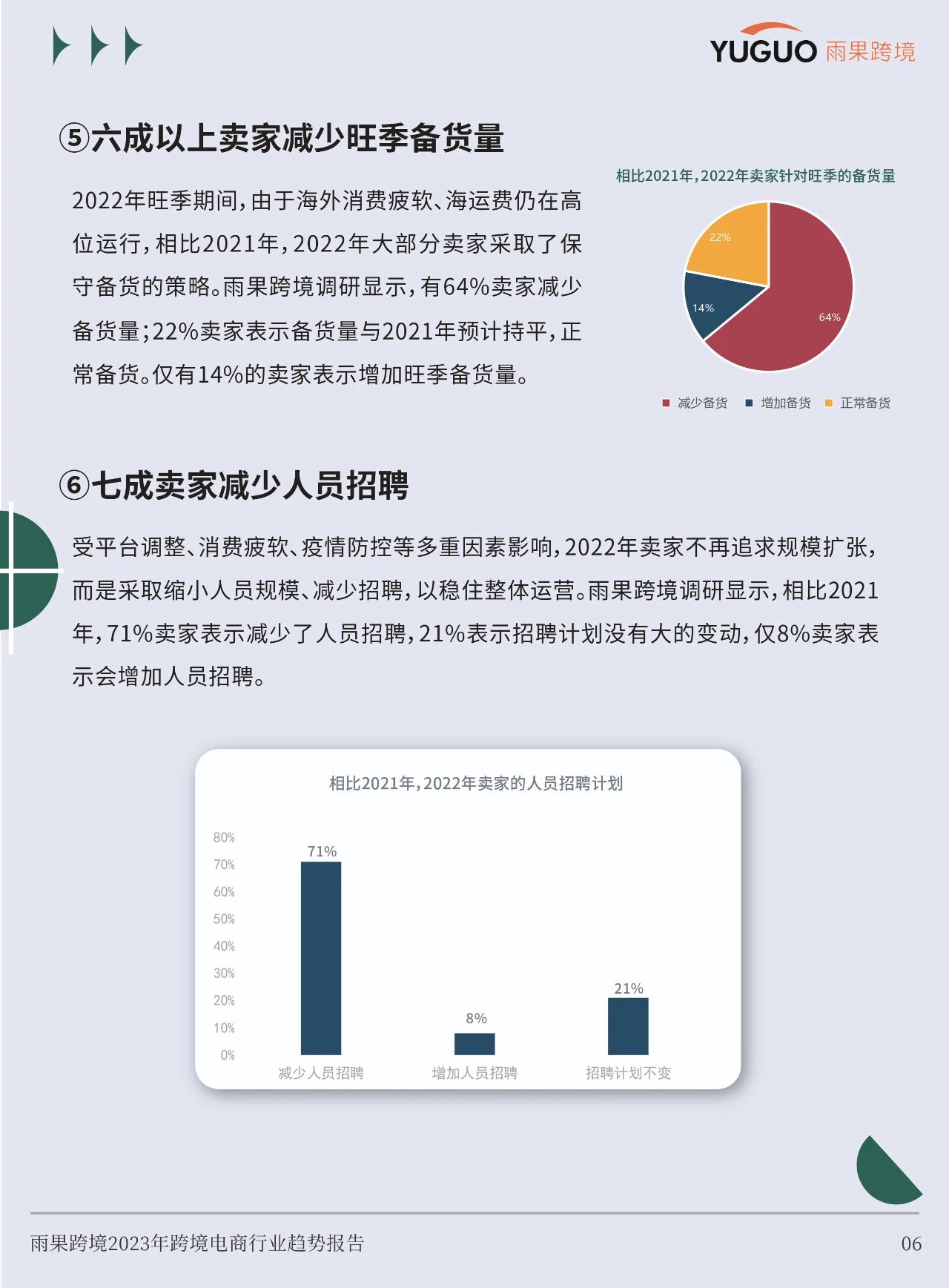 YUGUO 雨果跨境

⑤六成以上卖家减少旺季备货量

2022年旺季期间，由于海外消费疲软、海运费仍在高位运行，相比2021年，2022年大部分卖家采取了保守备货的策略。雨果跨境调研显示，有64%卖家减少备货量；22%卖家表示备货量与2021年预计持平，正常备货。仅有14%的卖家表示增加旺季备货量。

相比2021年，2022年卖家针对旺季的备货量

22%
14%
64%

减少备货 增加备货 正常备货

⑥七成卖家减少人员招聘

受平台调整、消费疲软、疫情防控等多重因素影响，2022年卖家不再追求规模扩张，而是采取缩小人员规模、减少招聘，以稳住整体运营。雨果跨境调研显示，相比2021年，71%卖家表示减少了人员招聘，21%表示招聘计划没有大的变动，仅8%卖家表示会增加人员招聘。

相比2021年，2022年卖家的人员招聘计划

80%
70%
60%
50%
40%
30%
20%
10%
0%

71%
8%
21%

减少人员招聘 增加人员招聘 招聘计划不变

雨果跨境2023年跨境电商行业趋势报告

06